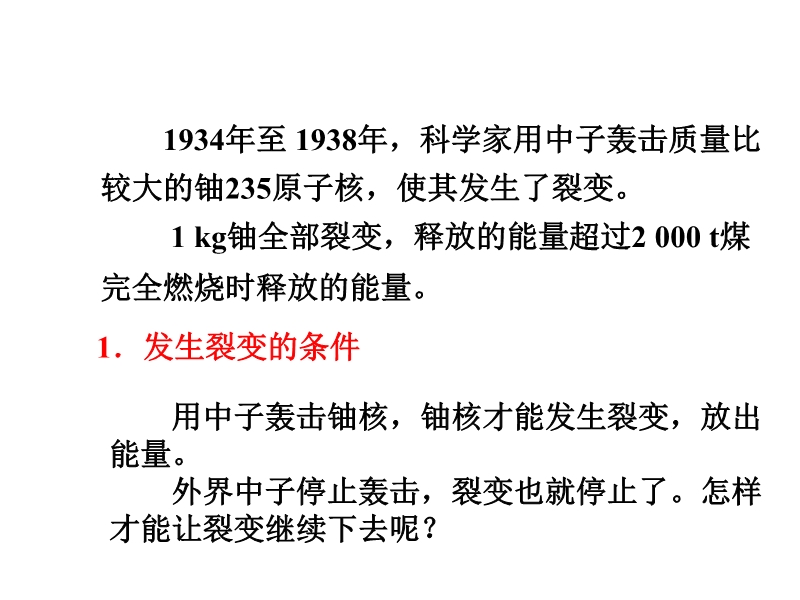 1934年至1938年，科学家用中子轰击质量比较大的铀235原子核，使其发生了裂变。

1 kg铀全部裂变，释放的能量超过2 000 t煤完全燃烧时释放的能量。

1．发生裂变的条件

用中子轰击铀核，铀核才能发生裂变，放出能量。

外界中子停止轰击，裂变也就停止了。怎样才能让裂变继续下去呢？